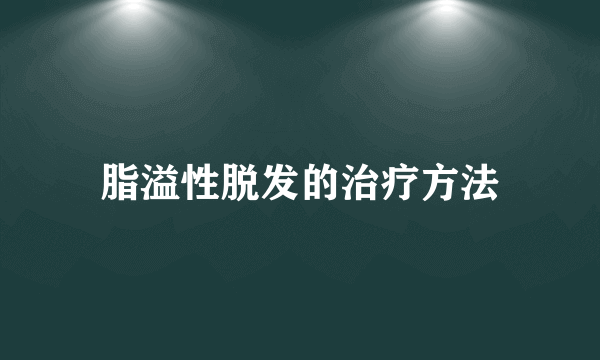 脂溢性脱发的治疗方法